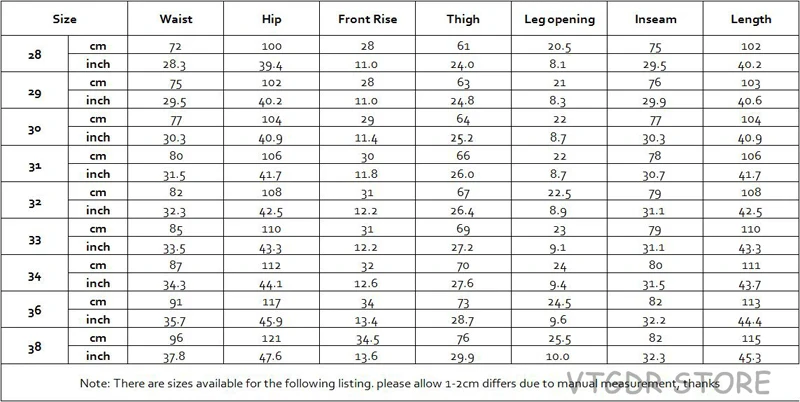 | Size | | Waist | Hip | Front Rise | Thigh | Leg opening | Inseam | Length |
|---|---|---|---|---|---|---|---|---|
| 28 | cm | 72 | 100 | 28 | 61 | 20.5 | 75 | 102 |
| | inch | 28.3 | 39.4 | 11.0 | 24.0 | 8.1 | 29.5 | 40.2 |
| 29 | cm | 75 | 102 | 28 | 63 | 21 | 76 | 103 |
| | inch | 29.5 | 40.2 | 11.0 | 24.8 | 8.3 | 29.9 | 40.6 |
| 30 | cm | 77 | 104 | 29 | 64 | 22 | 77 | 104 |
| | inch | 30.3 | 40.9 | 11.4 | 25.2 | 8.7 | 30.3 | 40.9 |
| 31 | cm | 80 | 106 | 30 | 66 | 22 | 78 | 106 |
| | inch | 31.5 | 41.7 | 11.8 | 26.0 | 8.7 | 30.7 | 41.7 |
| 32 | cm | 82 | 108 | 31 | 67 | 22.5 | 79 | 108 |
| | inch | 32.3 | 42.5 | 12.2 | 26.4 | 8.9 | 31.1 | 42.5 |
| 33 | cm | 85 | 110 | 31 | 69 | 23 | 79 | 110 |
| | inch | 33.5 | 43.3 | 12.2 | 27.2 | 9.1 | 31.1 | 43.3 |
| 34 | cm | 87 | 112 | 32 | 70 | 24 | 80 | 111 |
| | inch | 34.3 | 44.1 | 12.6 | 27.6 | 9.4 | 31.5 | 43.7 |
| 36 | cm | 91 | 117 | 34 | 73 | 24.5 | 82 | 113 |
| | inch | 35.7 | 45.9 | 13.4 | 28.7 | 9.6 | 32.2 | 44.4 |
| 38 | cm | 96 | 121 | 34.5 | 76 | 25.5 | 82 | 115 |
| | inch | 37.8 | 47.6 | 13.6 | 29.9 | 10.0 | 32.3 | 45.3 |

Note: There are sizes available for the following listing. please allow 1-2cm differs due to manual measurement, thanks

VTGDR STORE